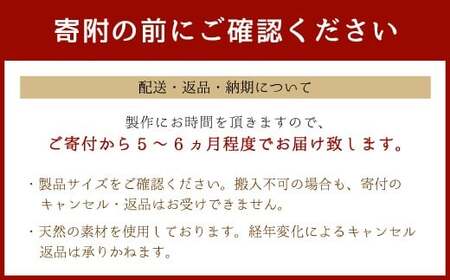 寄附の前にご確認ください

配送・返品・納期について

製作にお時間を頂きますので、
ご寄付から５～６ヵ月程度でお届け致します。

・製品サイズをご確認ください。搬入不可の場合も、寄付のキャンセル・返品はお受けできません。

・天然の素材を使用しております。経年変化によるキャンセル返品は承りかねます。